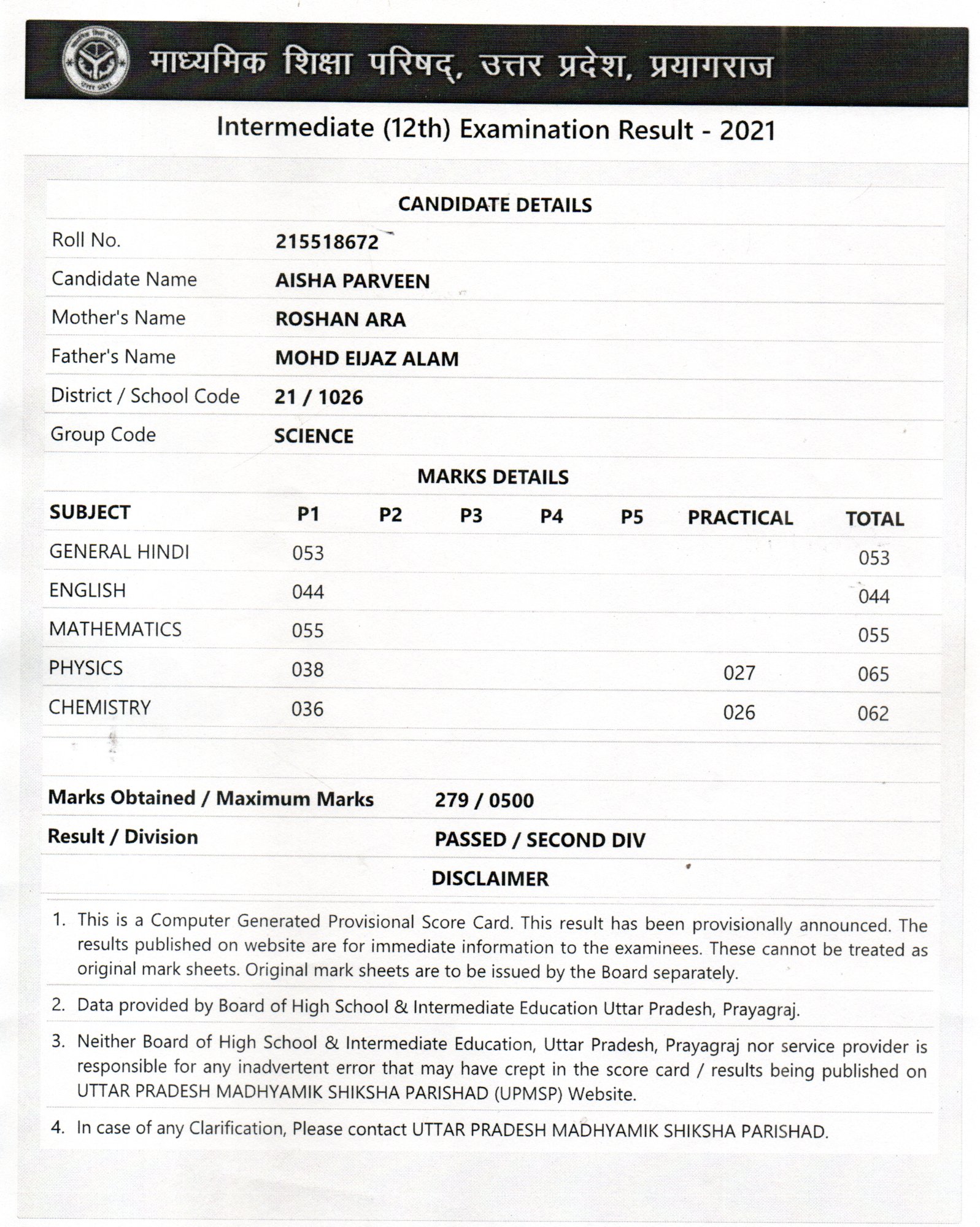 माध्यमिक शिक्षा परिषद्, उत्तर प्रदेश, प्रयागराज

Intermediate (12th) Examination Result - 2021

CANDIDATE DETAILS

| | |
|---|---|
| Roll No. | 215518672 |
| Candidate Name | AISHA PARVEEN |
| Mother's Name | ROSHAN ARA |
| Father's Name | MOHD EIJAZ ALAM |
| District / School Code | 21 / 1026 |
| Group Code | SCIENCE |

MARKS DETAILS

| SUBJECT | P1 | P2 | P3 | P4 | P5 | PRACTICAL | TOTAL |
|---|---|---|---|---|---|---|---|
| GENERAL HINDI | 053 | | | | | | 053 |
| ENGLISH | 044 | | | | | | 044 |
| MATHEMATICS | 055 | | | | | | 055 |
| PHYSICS | 038 | | | | | 027 | 065 |
| CHEMISTRY | 036 | | | | | 026 | 062 |

| | |
|---|---|
| Marks Obtained / Maximum Marks | 279 / 0500 |
| Result / Division | PASSED / SECOND DIV |

DISCLAIMER

1. This is a Computer Generated Provisional Score Card. This result has been provisionally announced. The results published on website are for immediate information to the examinees. These cannot be treated as original mark sheets. Original mark sheets are to be issued by the Board separately.

2. Data provided by Board of High School & Intermediate Education Uttar Pradesh, Prayagraj.

3. Neither Board of High School & Intermediate Education, Uttar Pradesh, Prayagraj nor service provider is responsible for any inadvertent error that may have crept in the score card / results being published on UTTAR PRADESH MADHYAMIK SHIKSHA PARISHAD (UPMSP) Website.

4. In case of any Clarification, Please contact UTTAR PRADESH MADHYAMIK SHIKSHA PARISHAD.